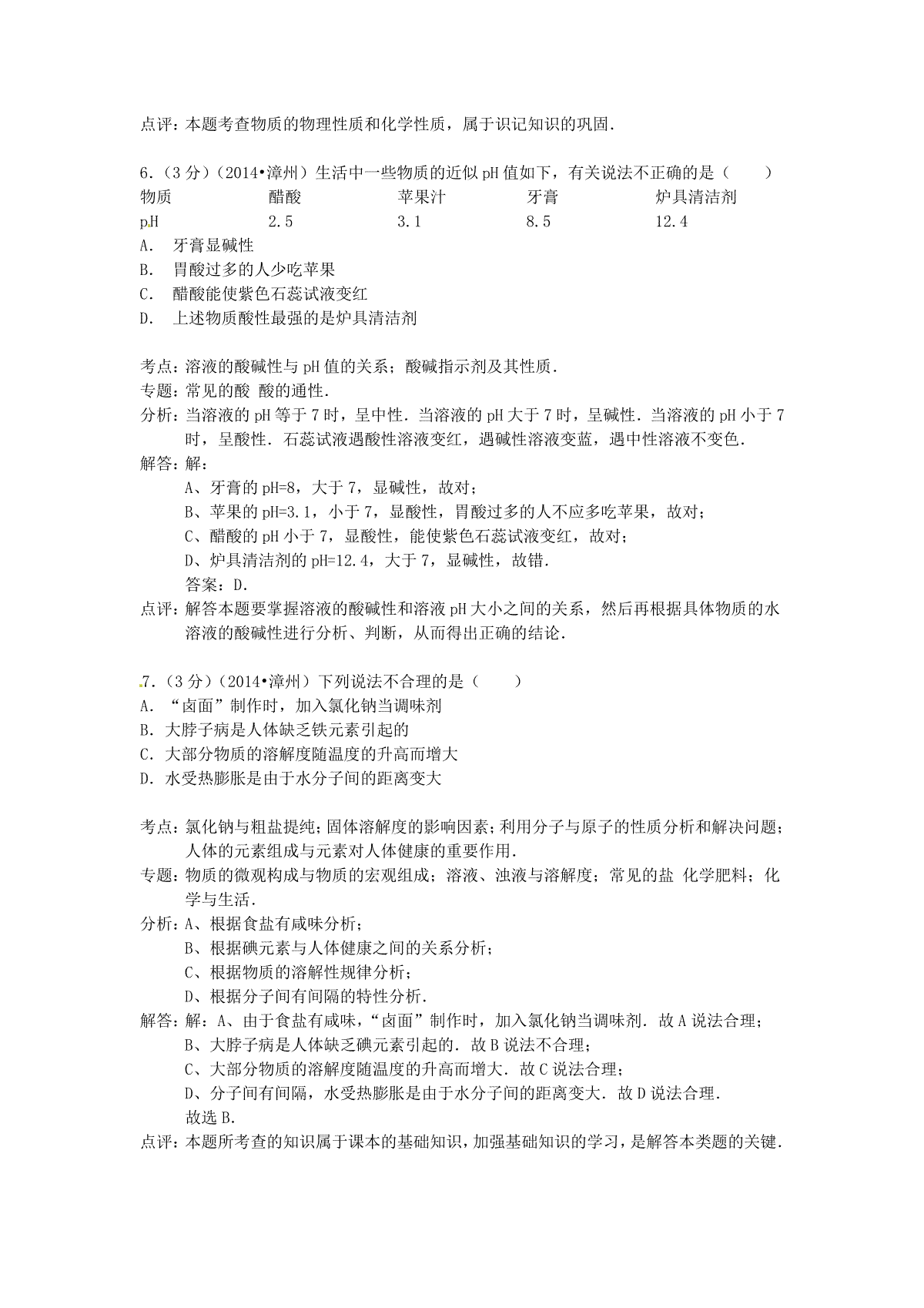 点评：本题考查物质的物理性质和化学性质，属于识记知识的巩固.

6.（3分）（2014•漳州）生活中一些物质的近似pH值如下，有关说法不正确的是（　　）

| 物质 | 醋酸 | 苹果汁 | 牙膏 | 炉具清洁剂 |
|---|---|---|---|---|
| pH | 2.5 | 3.1 | 8.5 | 12.4 |

A.　牙膏显碱性
B.　胃酸过多的人少吃苹果
C.　醋酸能使紫色石蕊试液变红
D.　上述物质酸性最强的是炉具清洁剂

考点：溶液的酸碱性与pH值的关系；酸碱指示剂及其性质.
专题：常见的酸 酸的通性.
分析：当溶液的pH等于7时，呈中性．当溶液的pH大于7时，呈碱性．当溶液的pH小于7时，呈酸性．石蕊试液遇酸性溶液变红，遇碱性溶液变蓝，遇中性溶液不变色.
解答：解：
A、牙膏的pH=8，大于7，显碱性，故对；
B、苹果的pH=3.1，小于7，显酸性，胃酸过多的人不应多吃苹果，故对；
C、醋酸的pH小于7，显酸性，能使紫色石蕊试液变红，故对；
D、炉具清洁剂的pH=12.4，大于7，显碱性，故错.
答案：D.
点评：解答本题要掌握溶液的酸碱性和溶液pH大小之间的关系，然后再根据具体物质的水溶液的酸碱性进行分析、判断，从而得出正确的结论.

7.（3分）（2014•漳州）下列说法不合理的是（　　）
A.“卤面”制作时，加入氯化钠当调味剂
B.大脖子病是人体缺乏铁元素引起的
C.大部分物质的溶解度随温度的升高而增大
D.水受热膨胀是由于水分子间的距离变大

考点：氯化钠与粗盐提纯；固体溶解度的影响因素；利用分子与原子的性质分析和解决问题；人体的元素组成与元素对人体健康的重要作用.
专题：物质的微观构成与物质的宏观组成；溶液、浊液与溶解度；常见的盐 化学肥料；化学与生活.
分析：A、根据食盐有咸味分析；
B、根据碘元素与人体健康之间的关系分析；
C、根据物质的溶解性规律分析；
D、根据分子间有间隔的特性分析.
解答：解：A、由于食盐有咸味，“卤面”制作时，加入氯化钠当调味剂．故A说法合理；
B、大脖子病是人体缺乏碘元素引起的．故B说法不合理；
C、大部分物质的溶解度随温度的升高而增大．故C说法合理；
D、分子间有间隔，水受热膨胀是由于水分子间的距离变大．故D说法合理.
故选B.
点评：本题所考查的知识属于课本的基础知识，加强基础知识的学习，是解答本类题的关键.